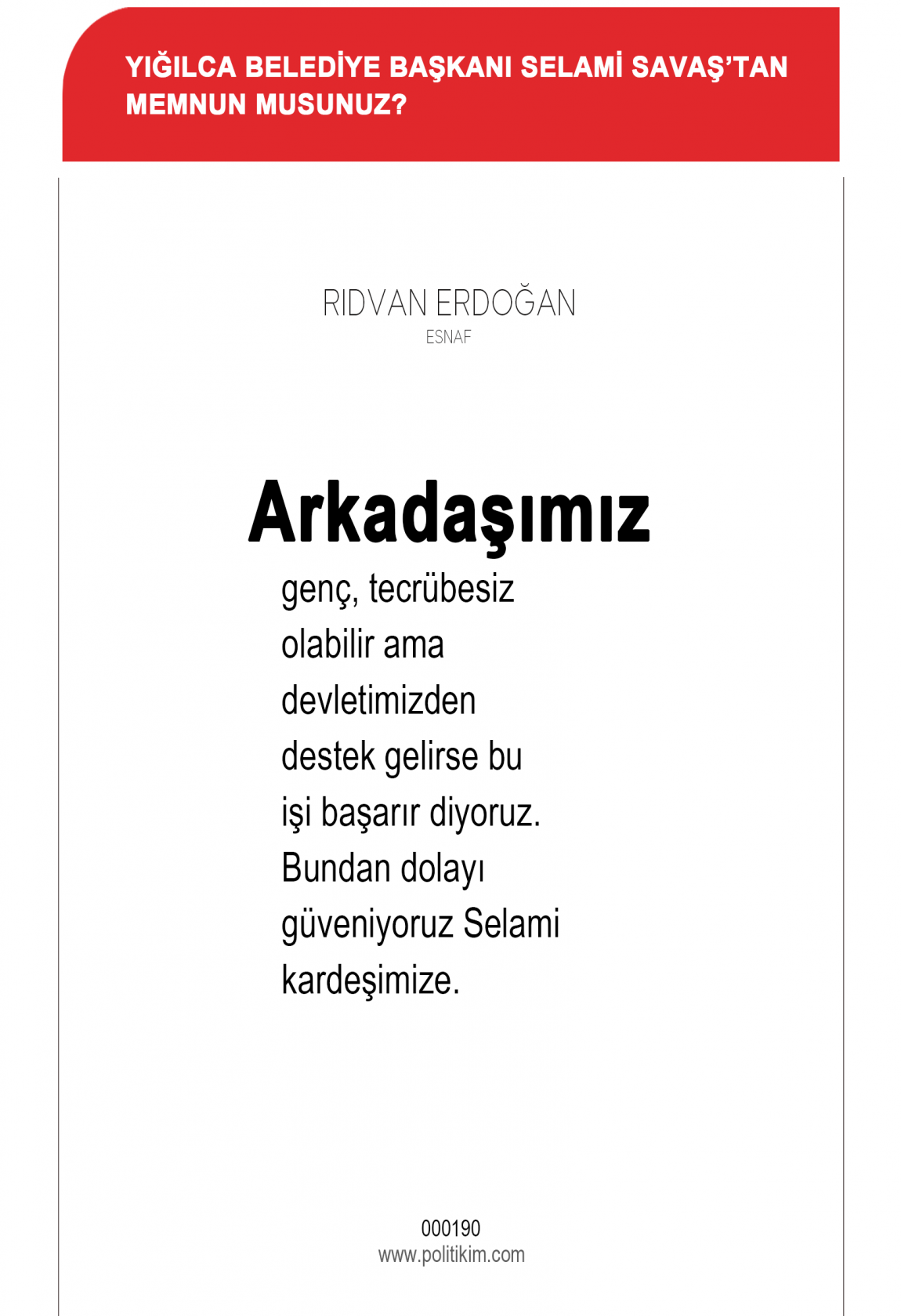 YIĞILCA BELEDİYE BAŞKANI SELAMİ SAVAŞ'TAN MEMNUN MUSUNUZ?

RIDVAN ERDOĞAN
ESNAF

Arkadaşımız genç, tecrübesiz olabilir ama devletimizden destek gelirse bu işi başarır diyoruz. Bundan dolayı güveniyoruz Selami kardeşimize.

000190
www.politikim.com